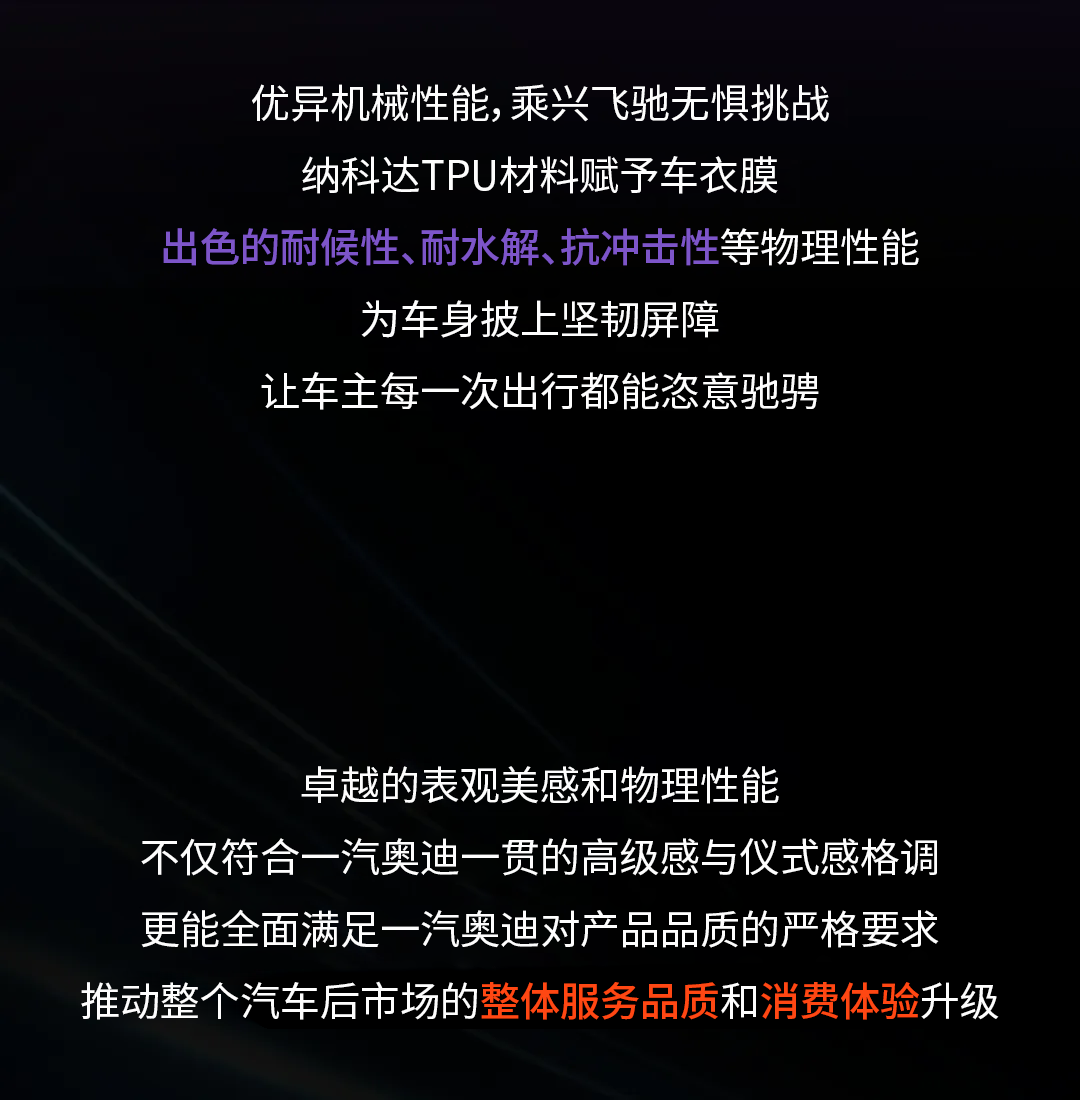 优异机械性能，乘兴飞驰无惧挑战
纳科达TPU材料赋予车衣膜
出色的耐候性、耐水解、抗冲击性等物理性能
为车身披上坚韧屏障
让车主每一次出行都能恣意驰骋

卓越的表观美感和物理性能
不仅符合一汽奥迪一贯的高级感与仪式感格调
更能全面满足一汽奥迪对产品品质的严格要求
推动整个汽车后市场的整体服务品质和消费体验升级